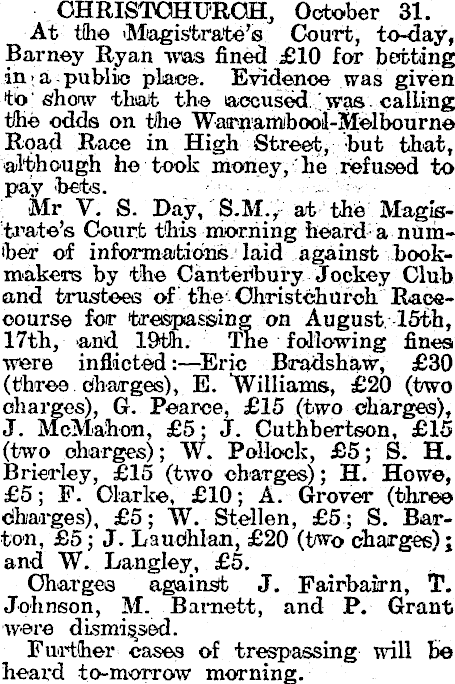 CHRISTCHURCH, October 31.

At the Magistrate's Court, to-day, Barney Ryan was fined £10 for betting in a public place. Evidence was given to show that the accused was calling the odds on the Warnambool-Melbourne Road Race in High Street, but that, although he took money, he refused to pay bets.

Mr V. S. Day, S.M., at the Magistrate's Court this morning heard a number of informations laid against bookmakers by the Canterbury Jockey Club and trustees of the Christchurch Racecourse for trespassing on August 15th, 17th, and 19th. The following fines were inflicted:—Eric Bradshaw, £30 (three charges), E. Williams, £20 (two charges), G. Pearce, £15 (two charges), J. McMahon, £5; J. Cuthbertson, £15 (two charges); W. Pollock, £5; S. H. Brierley, £15 (two charges); H. Howe, £5; F. Clarke, £10; A. Grover (three charges), £5; W. Stellen, £5; S. Barton, £5; J. Lauchlan, £20 (two charges); and W. Langley, £5.

Charges against J. Fairbairn, T. Johnson, M. Barnett, and P. Grant were dismissed.

Further cases of trespassing will be heard to-morrow morning.